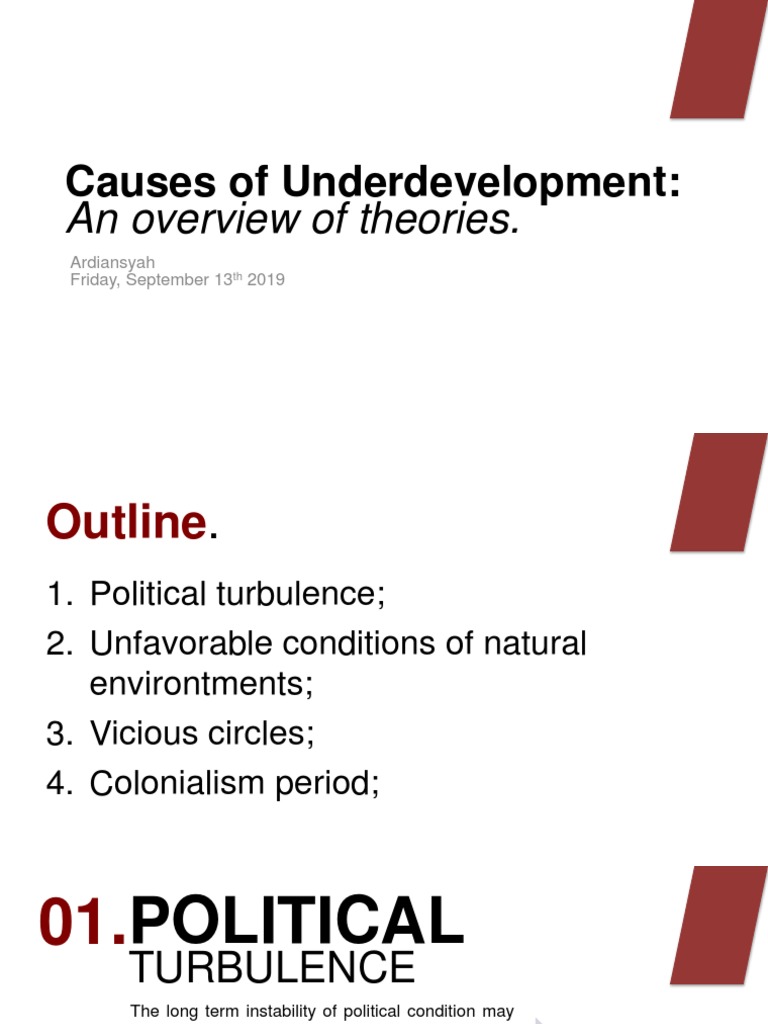 Causes of Underdevelopment:
An overview of theories.

Ardiansyah
Friday, September 13$^{th}$ 2019

Outline.

1. Political turbulence;
2. Unfavorable conditions of natural environtments;
3. Vicious circles;
4. Colonialism period;

01.POLITICAL
TURBULENCE

The long term instability of political condition may